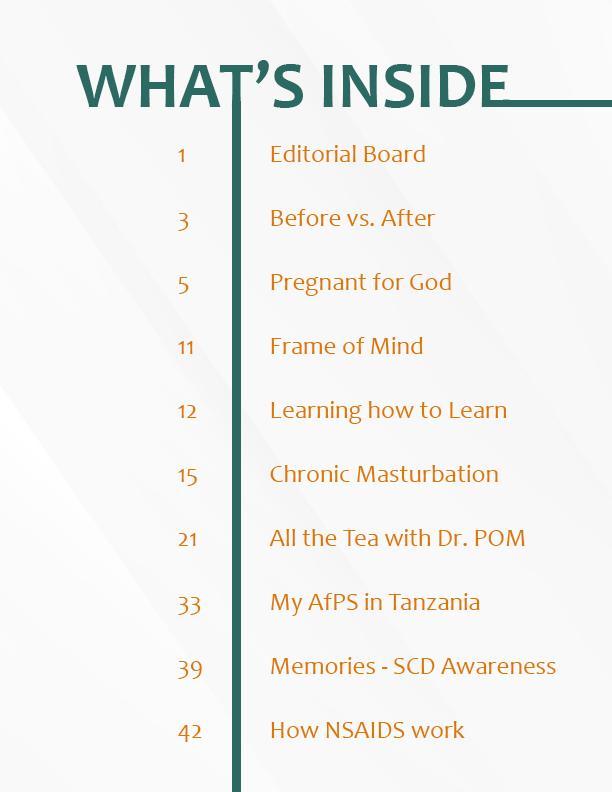 WHAT'S INSIDE

1 Editorial Board

3 Before vs. After

5 Pregnant for God

11 Frame of Mind

12 Learning how to Learn

15 Chronic Masturbation

21 All the Tea with Dr. POM

33 My AfPS in Tanzania

39 Memories - SCD Awareness

42 How NSAIDS work